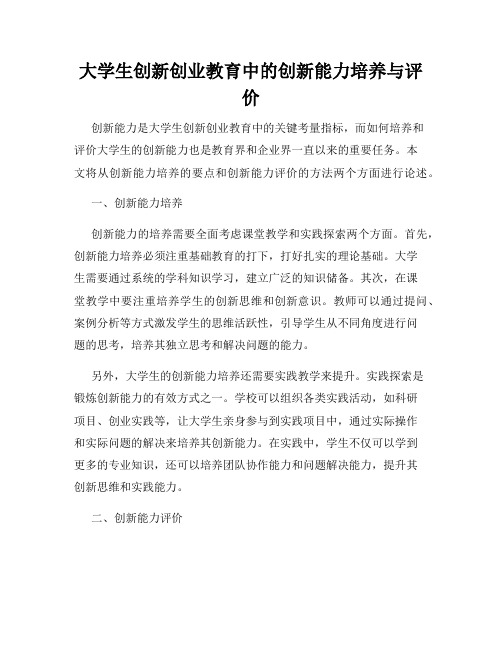 大学生创新创业教育中的创新能力培养与评价

创新能力是大学生创新创业教育中的关键考量指标，而如何培养和评价大学生的创新能力也是教育界和企业界一直以来的重要任务。本文将从创新能力培养的要点和创新能力评价的方法两个方面进行论述。

一、创新能力培养

创新能力的培养需要全面考虑课堂教学和实践探索两个方面。首先，创新能力培养必须注重基础教育的打下，打好扎实的理论基础。大学生需要通过系统的学科知识学习，建立广泛的知识储备。其次，在课堂教学中要注重培养学生的创新思维和创新意识。教师可以通过提问、案例分析等方式激发学生的思维活跃性，引导学生从不同角度进行问题的思考，培养其独立思考和解决问题的能力。

另外，大学生的创新能力培养还需要实践教学来提升。实践探索是锻炼创新能力的有效方式之一。学校可以组织各类实践活动，如科研项目、创业实践等，让大学生亲身参与到实践项目中，通过实际操作和实际问题的解决来培养其创新能力。在实践中，学生不仅可以学到更多的专业知识，还可以培养团队协作能力和问题解决能力，提升其创新思维和实践能力。

二、创新能力评价